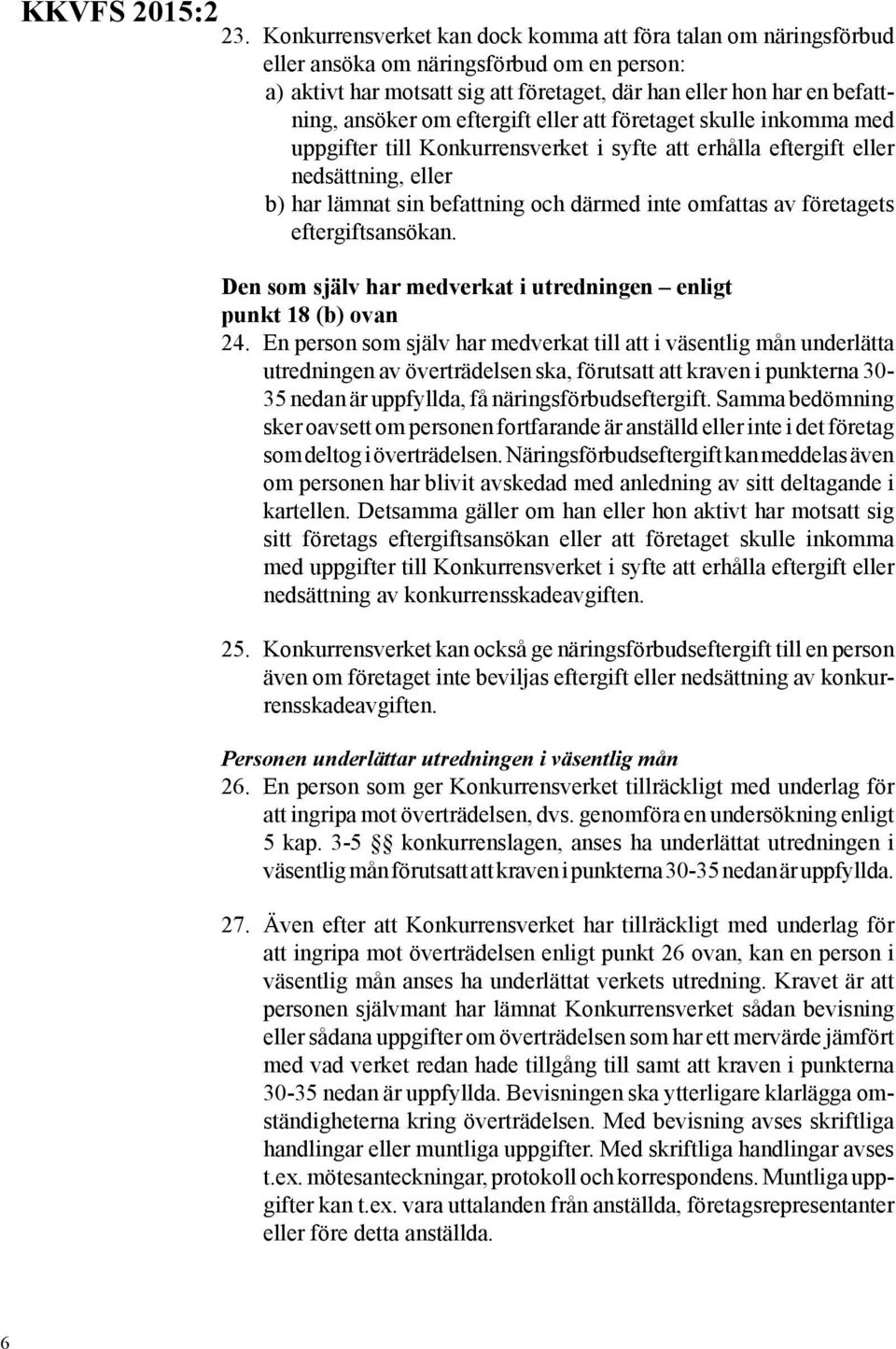 KKVFS 2015:2

23. Konkurrensverket kan dock komma att föra talan om näringsförbud eller ansöka om näringsförbud om en person:
a) aktivt har motsatt sig att företaget, där han eller hon har en befattning, ansöker om eftergift eller att företaget skulle inkomma med uppgifter till Konkurrensverket i syfte att erhålla eftergift eller nedsättning, eller
b) har lämnat sin befattning och därmed inte omfattas av företagets eftergiftsansökan.

Den som själv har medverkat i utredningen – enligt punkt 18 (b) ovan
24. En person som själv har medverkat till att i väsentlig mån underlätta utredningen av överträdelsen ska, förutsatt att kraven i punkterna 30-35 nedan är uppfyllda, få näringsförbudseftergift. Samma bedömning sker oavsett om personen fortfarande är anställd eller inte i det företag som deltog i överträdelsen. Näringsförbudseftergift kan meddelas även om personen har blivit avskedad med anledning av sitt deltagande i kartellen. Detsamma gäller om han eller hon aktivt har motsatt sig sitt företags eftergiftsansökan eller att företaget skulle inkomma med uppgifter till Konkurrensverket i syfte att erhålla eftergift eller nedsättning av konkurrensskadeavgiften.

25. Konkurrensverket kan också ge näringsförbudseftergift till en person även om företaget inte beviljas eftergift eller nedsättning av konkurrensskadeavgiften.

Personen underlättar utredningen i väsentlig mån
26. En person som ger Konkurrensverket tillräckligt med underlag för att ingripa mot överträdelsen, dvs. genomföra en undersökning enligt 5 kap. 3-5 §§ konkurrenslagen, anses ha underlättat utredningen i väsentlig mån förutsatt att kraven i punkterna 30-35 nedan är uppfyllda.

27. Även efter att Konkurrensverket har tillräckligt med underlag för att ingripa mot överträdelsen enligt punkt 26 ovan, kan en person i väsentlig mån anses ha underlättat verkets utredning. Kravet är att personen självmant har lämnat Konkurrensverket sådan bevisning eller sådana uppgifter om överträdelsen som har ett mervärde jämfört med vad verket redan hade tillgång till samt att kraven i punkterna 30-35 nedan är uppfyllda. Bevisningen ska ytterligare klarlägga omständigheterna kring överträdelsen. Med bevisning avses skriftliga handlingar eller muntliga uppgifter. Med skriftliga handlingar avses t.ex. mötesanteckningar, protokoll och korrespondens. Muntliga uppgifter kan t.ex. vara uttalanden från anställda, företagsrepresentanter eller före detta anställda.

6